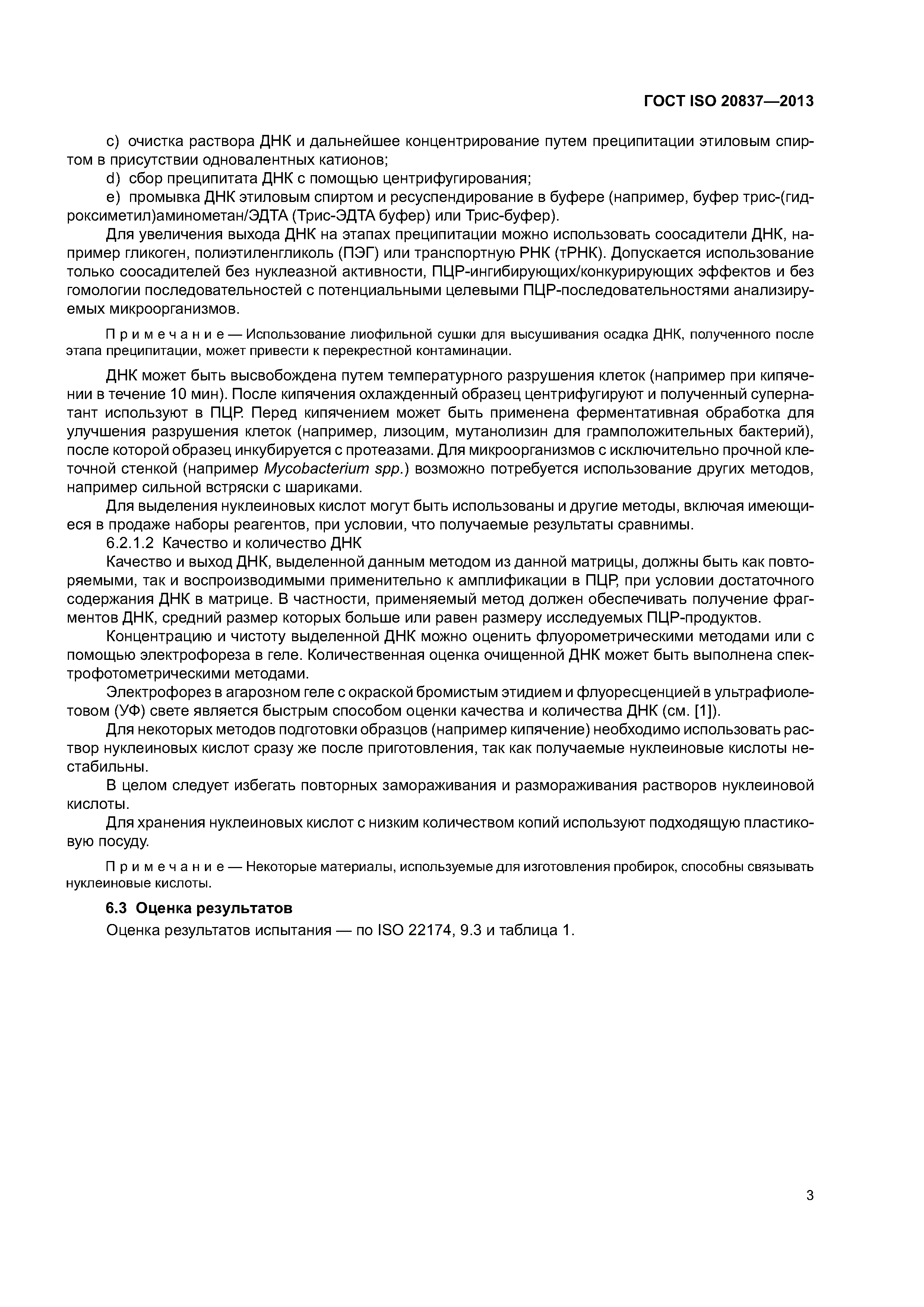 ГОСТ ISO 20837—2013

c) очистка раствора ДНК и дальнейшее концентрирование путем преципитации этиловым спиртом в присутствии одновалентных катионов;

d) сбор преципитата ДНК с помощью центрифугирования;

e) промывка ДНК этиловым спиртом и ресуспендирование в буфере (например, буфер трис-(гидроксиметил)аминометан/ЭДТА (Трис-ЭДТА буфер) или Трис-буфер).

Для увеличения выхода ДНК на этапах преципитации можно использовать соосадители ДНК, например гликоген, полиэтиленгликоль (ПЭГ) или транспортную РНК (тРНК). Допускается использование только соосадителей без нуклеазной активности, ПЦР-ингибирующих/конкурирующих эффектов и без гомологии последовательностей с потенциальными целевыми ПЦР-последовательностями анализируемых микроорганизмов.

Примечание — Использование лиофильной сушки для высушивания осадка ДНК, полученного после этапа преципитации, может привести к перекрестной контаминации.

ДНК может быть высвобождена путем температурного разрушения клеток (например при кипячении в течение 10 мин). После кипячения охлажденный образец центрифугируют и полученный супернатант используют в ПЦР. Перед кипячением может быть применена ферментативная обработка для улучшения разрушения клеток (например, лизоцим, мутанолизин для грамположительных бактерий), после которой образец инкубируется с протеазами. Для микроорганизмов с исключительно прочной клеточной стенкой (например Mycobacterium spp.) возможно потребуется использование других методов, например сильной встряски с шариками.

Для выделения нуклеиновых кислот могут быть использованы и другие методы, включая имеющиеся в продаже наборы реагентов, при условии, что получаемые результаты сравнимы.

6.2.1.2 Качество и количество ДНК

Качество и выход ДНК, выделенной данным методом из данной матрицы, должны быть как повторяемыми, так и воспроизводимыми применительно к амплификации в ПЦР, при условии достаточного содержания ДНК в матрице. В частности, применяемый метод должен обеспечивать получение фрагментов ДНК, средний размер которых больше или равен размеру исследуемых ПЦР-продуктов.

Концентрацию и чистоту выделенной ДНК можно оценить флуорометрическими методами или с помощью электрофореза в геле. Количественная оценка очищенной ДНК может быть выполнена спектрофотометрическими методами.

Электрофорез в агарозном геле с окраской бромистым этидием и флуоресценцией в ультрафиолетовом (УФ) свете является быстрым способом оценки качества и количества ДНК (см. [1]).

Для некоторых методов подготовки образцов (например кипячение) необходимо использовать раствор нуклеиновых кислот сразу же после приготовления, так как получаемые нуклеиновые кислоты нестабильны.

В целом следует избегать повторных замораживания и размораживания растворов нуклеиновой кислоты.

Для хранения нуклеиновых кислот с низким количеством копий используют подходящую пластиковую посуду.

Примечание — Некоторые материалы, используемые для изготовления пробирок, способны связывать нуклеиновые кислоты.

6.3 Оценка результатов

Оценка результатов испытания — по ISO 22174, 9.3 и таблица 1.

3